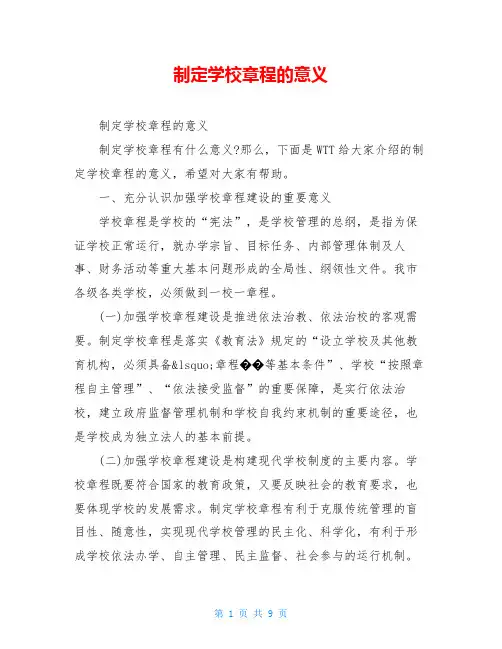 制定学校章程的意义

制定学校章程的意义

制定学校章程有什么意义?那么，下面是WTT给大家介绍的制定学校章程的意义，希望对大家有帮助。

一、充分认识加强学校章程建设的重要意义

学校章程是学校的“宪法”，是学校管理的总纲，是指为保证学校正常运行，就办学宗旨、目标任务、内部管理体制及人事、财务活动等重大基本问题形成的全局性、纲领性文件。我市各级各类学校，必须做到一校一章程。

(一)加强学校章程建设是推进依法治教、依法治校的客观需要。制定学校章程是落实《教育法》规定的“设立学校及其他教育机构，必须具备&lsquo;章程��等基本条件”、学校“按照章程自主管理”、“依法接受监督”的重要保障，是实行依法治校，建立政府监督管理机制和学校自我约束机制的重要途径，也是学校成为独立法人的基本前提。

(二)加强学校章程建设是构建现代学校制度的主要内容。学校章程既要符合国家的教育政策，又要反映社会的教育要求，也要体现学校的发展需求。制定学校章程有利于克服传统管理的盲目性、随意性，实现现代学校管理的民主化、科学化，有利于形成学校依法办学、自主管理、民主监督、社会参与的运行机制。

第 1 页 共 9 页